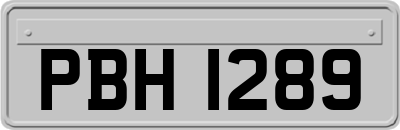 PBH 1289